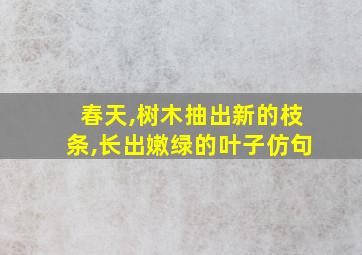 春天,树木抽出新的枝条,长出嫩绿的叶子仿句